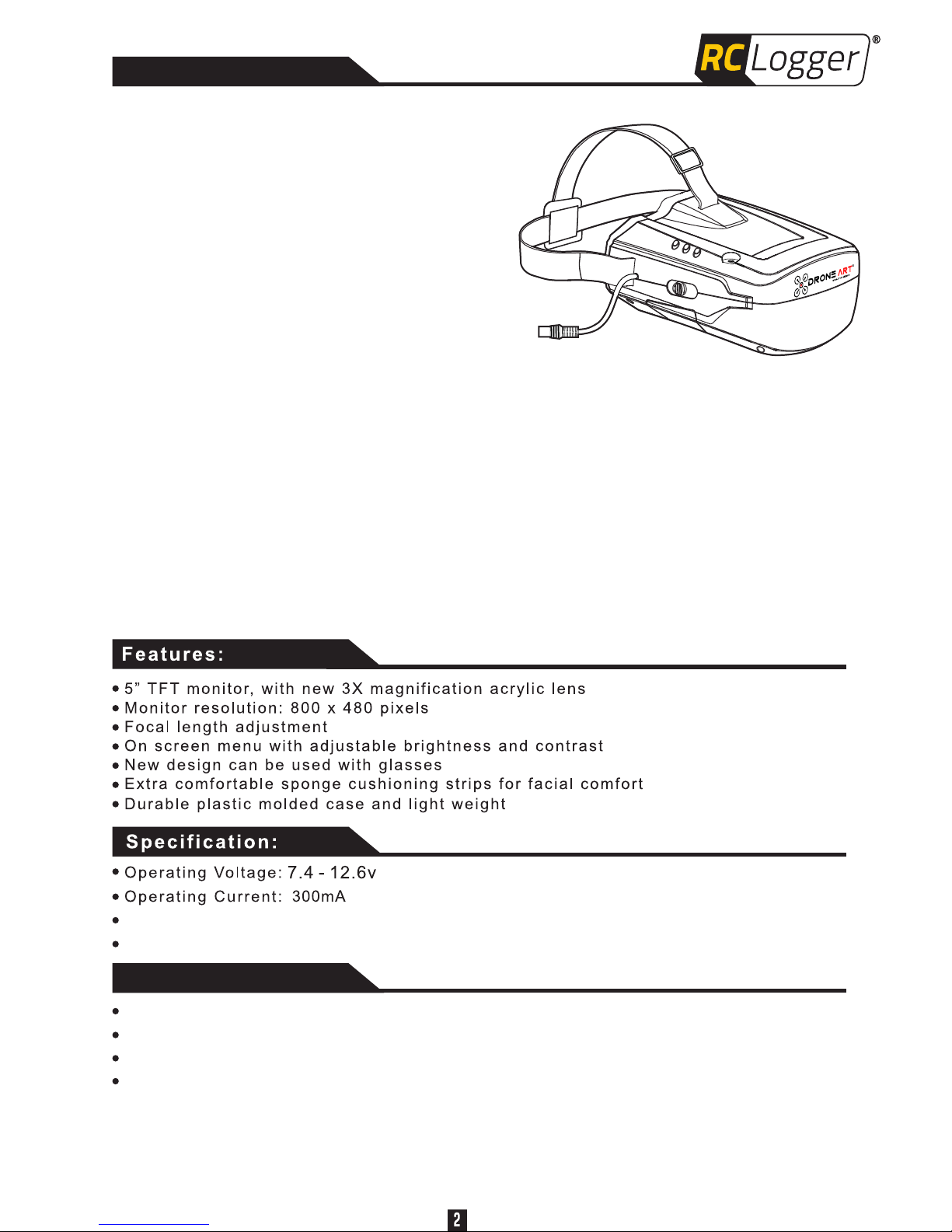 RC Logger®

DRONE ART

Features:

• 5" TFT monitor, with new 3X magnification acrylic lens
• Monitor resolution: 800 x 480 pixels
• Focal length adjustment
• On screen menu with adjustable brightness and contrast
• New design can be used with glasses
• Extra comfortable sponge cushioning strips for facial comfort
• Durable plastic molded case and light weight

Specification:

• Operating Voltage: 7.4 - 12.6v
• Operating Current: 300mA
•
•

•
•
•
•

2